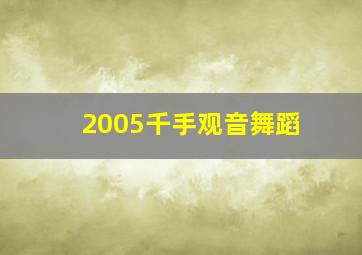 2005千手观音舞蹈